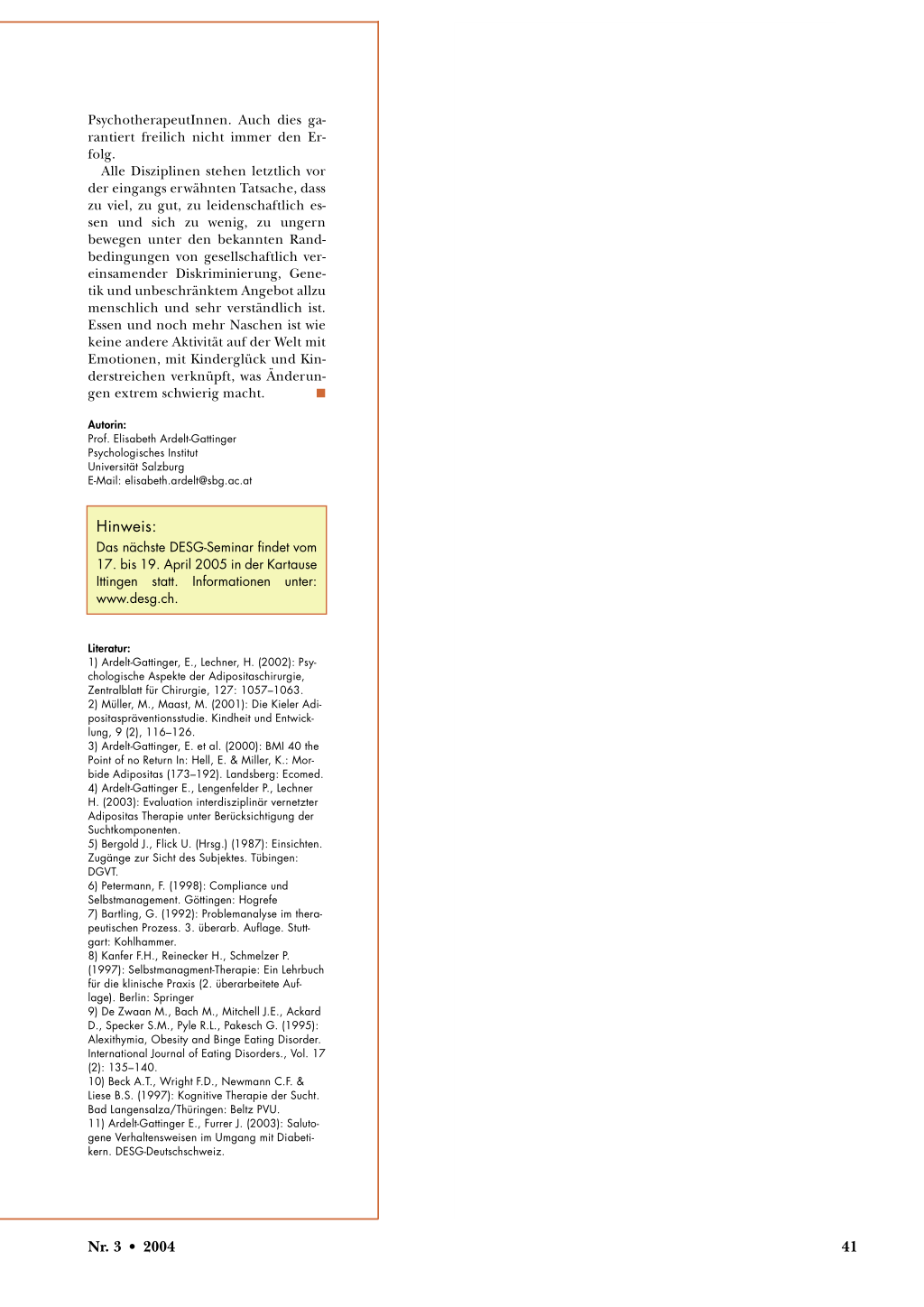 PsychotherapeutInnen. Auch dies garantiert freilich nicht immer den Erfolg.

Alle Disziplinen stehen letztlich vor der eingangs erwähnten Tatsache, dass zu viel, zu gut, zu leidenschaftlich essen und sich zu wenig, zu ungern bewegen unter den bekannten Randbedingungen von gesellschaftlich vereinsamender Diskriminierung, Genetik und unbeschränktem Angebot allzu menschlich und sehr verständlich ist. Essen und noch mehr Naschen ist wie keine andere Aktivität auf der Welt mit Emotionen, mit Kinderglück und Kinderstreichen verknüpft, was Änderungen extrem schwierig macht.

Autorin:
Prof. Elisabeth Ardelt-Gattinger
Psychologisches Institut
Universität Salzburg
E-Mail: elisabeth.ardelt@sbg.ac.at

Hinweis:
Das nächste DESG-Seminar findet vom 17. bis 19. April 2005 in der Kartause Ittingen statt. Informationen unter: www.desg.ch.

Literatur:
1) Ardelt-Gattinger, E., Lechner, H. (2002): Psychologische Aspekte der Adipositaschirurgie, Zentralblatt für Chirurgie, 127: 1057–1063.
2) Müller, M., Maast, M. (2001): Die Kieler Adipositaspräventionsstudie. Kindheit und Entwicklung, 9 (2), 116–126.
3) Ardelt-Gattinger, E. et al. (2000): BMI 40 the Point of no Return In: Hell, E. & Miller, K.: Morbide Adipositas (173–192). Landsberg: Ecomed.
4) Ardelt-Gattinger E., Lengenfelder P., Lechner H. (2003): Evaluation interdisziplinär vernetzter Adipositas Therapie unter Berücksichtigung der Suchtkomponenten.
5) Bergold J., Flick U. (Hrsg.) (1987): Einsichten. Zugänge zur Sicht des Subjektes. Tübingen: DGVT.
6) Petermann, F. (1998): Compliance und Selbstmanagement. Göttingen: Hogrefe
7) Bartling, G. (1992): Problemanalyse im therapeutischen Prozess. 3. überarb. Auflage. Stuttgart: Kohlhammer.
8) Kanfer F.H., Reinecker H., Schmelzer P. (1997): Selbstmanagment-Therapie: Ein Lehrbuch für die klinische Praxis (2. überarbeitete Auflage). Berlin: Springer
9) De Zwaan M., Bach M., Mitchell J.E., Ackard D., Specker S.M., Pyle R.L., Pakesch G. (1995): Alexithymia, Obesity and Binge Eating Disorder. International Journal of Eating Disorders., Vol. 17 (2): 135–140.
10) Beck A.T., Wright F.D., Newmann C.F. & Liese B.S. (1997): Kognitive Therapie der Sucht. Bad Langensalza/Thüringen: Beltz PVU.
11) Ardelt-Gattinger E., Furrer J. (2003): Salutogene Verhaltensweisen im Umgang mit Diabetikern. DESG-Deutschschweiz.

Nr. 3 • 2004

41